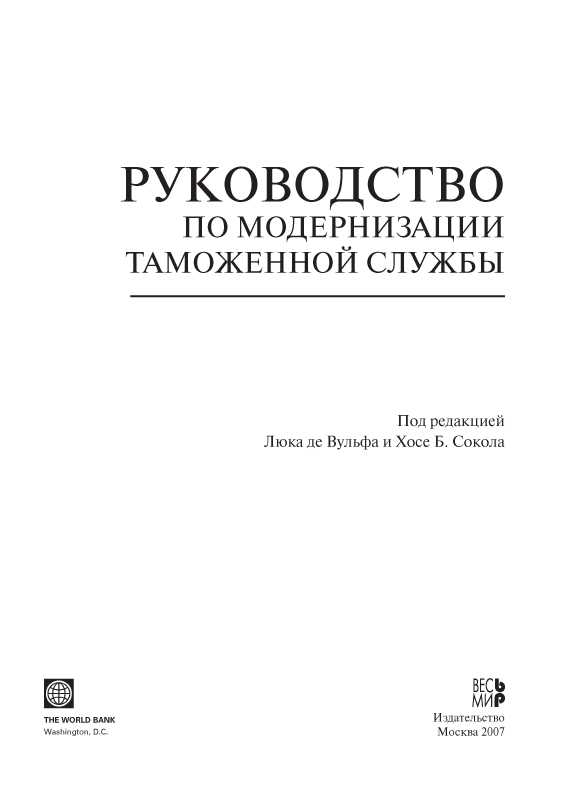 РУКОВОДСТВО
ПО МОДЕРНИЗАЦИИ
ТАМОЖЕННОЙ СЛУЖБЫ

Под редакцией
Люка де Вульфа и Хосе Б. Сокола

THE WORLD BANK
Washington, D.C.

ВЕСЬ
МИР

Издательство
Москва 2007